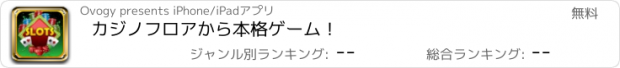 SLOTS

Ovogy presents iPhone/iPadアプリ

無料

カジノフロアから本格ゲーム！

ジャンル別ランキング: --

総合ランキング: --